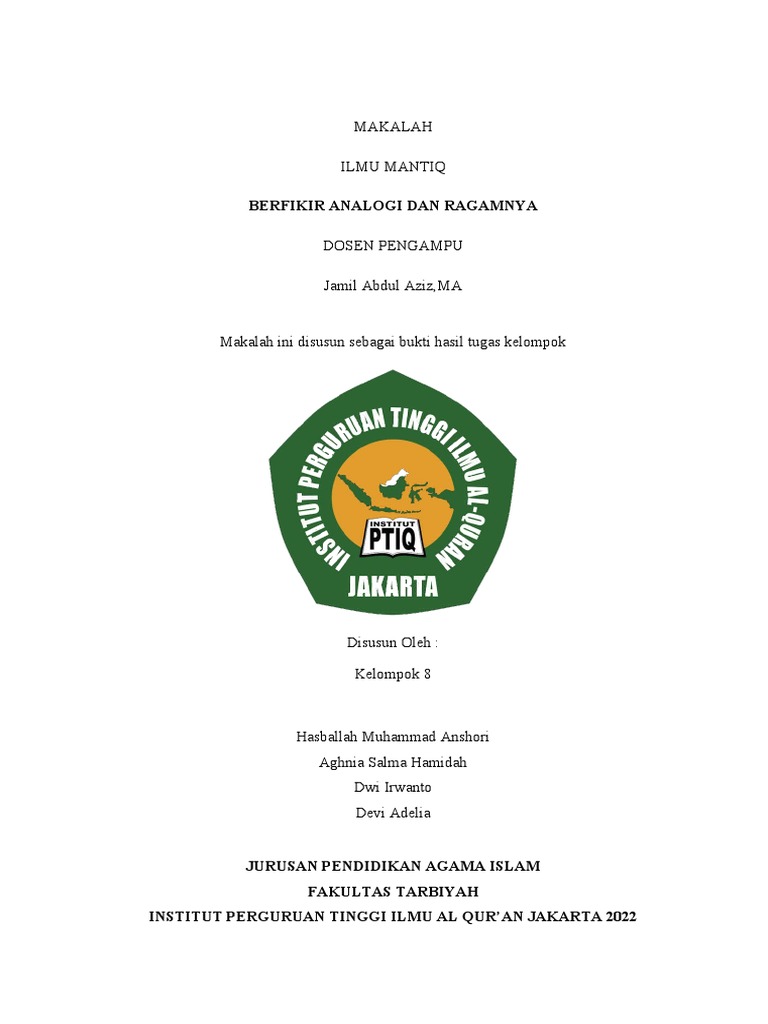 MAKALAH

ILMU MANTIQ

BERFIKIR ANALOGI DAN RAGAMNYA

DOSEN PENGAMPU

Jamil Abdul Aziz,MA

Makalah ini disusun sebagai bukti hasil tugas kelompok

INSTITUT PERGURUAN TINGGI ILMU AL-QURAN

INSTITUT

PTIQ

JAKARTA

Disusun Oleh :

Kelompok 8

Hasballah Muhammad Anshori

Aghnia Salma Hamidah

Dwi Irwanto

Devi Adelia

JURUSAN PENDIDIKAN AGAMA ISLAM

FAKULTAS TARBIYAH

INSTITUT PERGURUAN TINGGI ILMU AL QUR'AN JAKARTA 2022